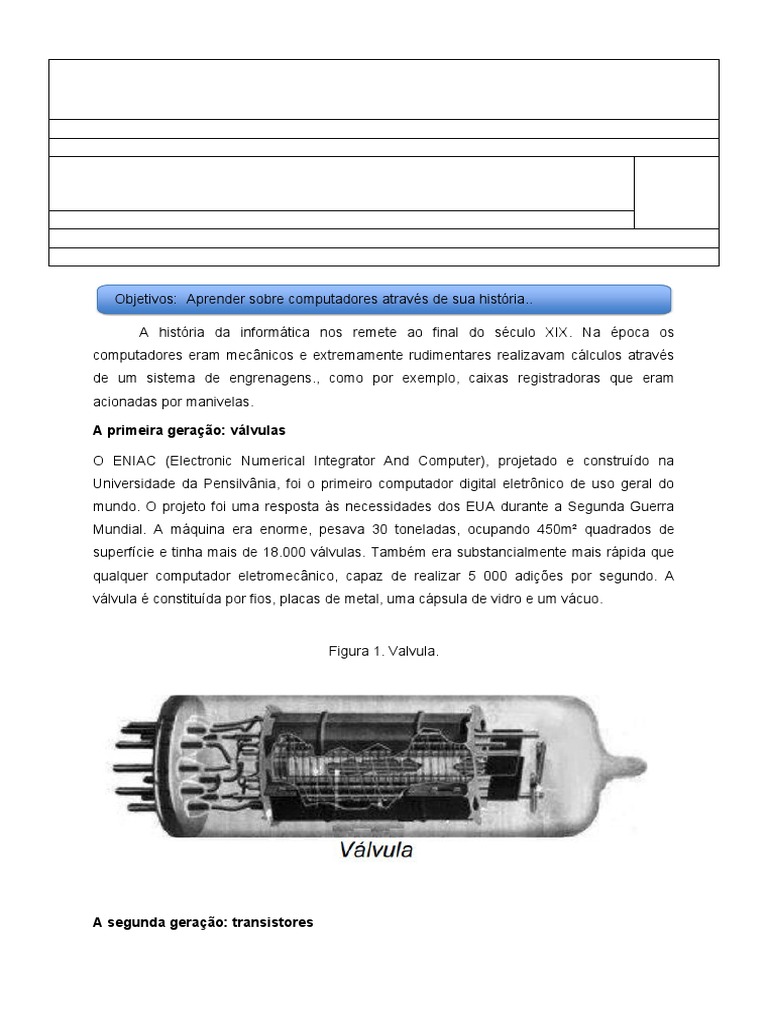 Objetivos: Aprender sobre computadores através de sua história..

A história da informática nos remete ao final do século XIX. Na época os computadores eram mecânicos e extremamente rudimentares realizavam cálculos através de um sistema de engrenagens., como por exemplo, caixas registradoras que eram acionadas por manivelas.

A primeira geração: válvulas

O ENIAC (Electronic Numerical Integrator And Computer), projetado e construído na Universidade da Pensilvânia, foi o primeiro computador digital eletrônico de uso geral do mundo. O projeto foi uma resposta às necessidades dos EUA durante a Segunda Guerra Mundial. A máquina era enorme, pesava 30 toneladas, ocupando 450m² quadrados de superfície e tinha mais de 18.000 válvulas. Também era substancialmente mais rápida que qualquer computador eletromecânico, capaz de realizar 5 000 adições por segundo. A válvula é constituída por fios, placas de metal, uma cápsula de vidro e um vácuo.

Figura 1. Valvula.

Válvula

A segunda geração: transistores